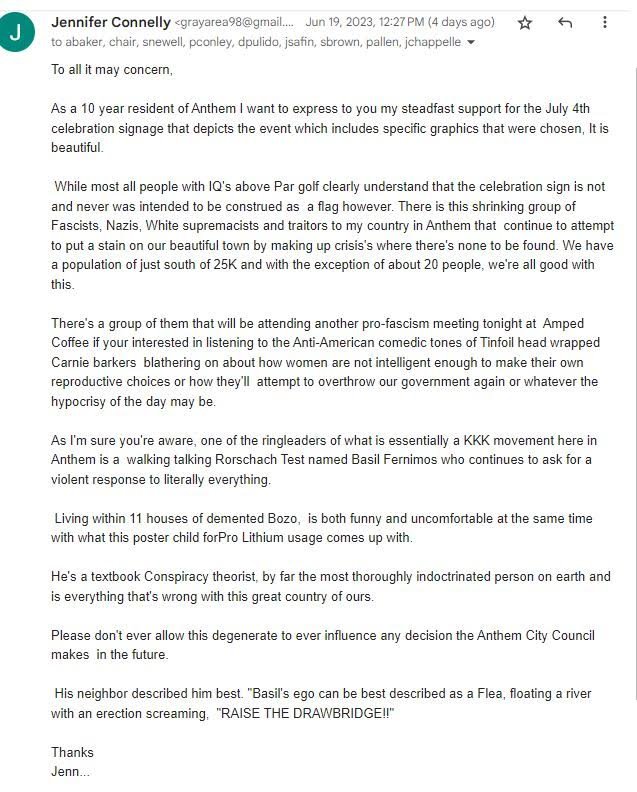 J

Jennifer Connelly <grayarea98@gmail.... Jun 19, 2023, 12:27 PM (4 days ago)
to abaker, chair, snewell, pconley, dpulido, jsafin, sbrown, pallen, jchappelle

To all it may concern,

As a 10 year resident of Anthem I want to express to you my steadfast support for the July 4th celebration signage that depicts the event which includes specific graphics that were chosen, It is beautiful.

While most all people with IQ's above Par golf clearly understand that the celebration sign is not and never was intended to be construed as a flag however. There is this shrinking group of Fascists, Nazis, White supremacists and traitors to my country in Anthem that continue to attempt to put a stain on our beautiful town by making up crisis's where there's none to be found. We have a population of just south of 25K and with the exception of about 20 people, we're all good with this.

There's a group of them that will be attending another pro-fascism meeting tonight at Amped Coffee if your interested in listening to the Anti-American comedic tones of Tinfoil head wrapped Carnie barkers blathering on about how women are not intelligent enough to make their own reproductive choices or how they'll attempt to overthrow our government again or whatever the hypocrisy of the day may be.

As I'm sure you're aware, one of the ringleaders of what is essentially a KKK movement here in Anthem is a walking talking Rorschach Test named Basil Fernimos who continues to ask for a violent response to literally everything.

Living within 11 houses of demented Bozo, is both funny and uncomfortable at the same time with what this poster child forPro Lithium usage comes up with.

He's a textbook Conspiracy theorist, by far the most thoroughly indoctrinated person on earth and is everything that's wrong with this great country of ours.

Please don't ever allow this degenerate to ever influence any decision the Anthem City Council makes in the future.

His neighbor described him best. "Basil's ego can be best described as a Flea, floating a river with an erection screaming, "RAISE THE DRAWBRIDGE!!"

Thanks
Jenn...